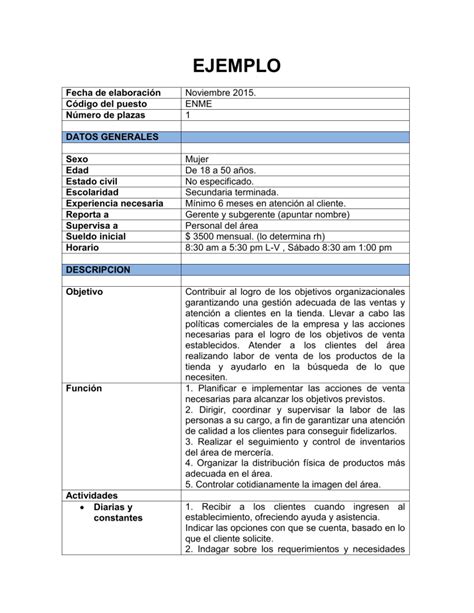 EJEMPLO

| | |
|---|---|
| Fecha de elaboración | Noviembre 2015. |
| Código del puesto | ENME |
| Número de plazas | 1 |
| | |
| DATOS GENERALES | |
| | |
| Sexo | Mujer |
| Edad | De 18 a 50 años. |
| Estado civil | No especificado. |
| Escolaridad | Secundaria terminada. |
| Experiencia necesaria | Mínimo 6 meses en atención al cliente. |
| Reporta a | Gerente y subgerente (apuntar nombre) |
| Supervisa a | Personal del área |
| Sueldo inicial | $ 3500 mensual. (lo determina rh) |
| Horario | 8:30 am a 5:30 pm L-V , Sábado 8:30 am 1:00 pm |
| | |
| DESCRIPCION | |
| | |
| Objetivo | Contribuir al logro de los objetivos organizacionales garantizando una gestión adecuada de las ventas y atención a clientes en la tienda. Llevar a cabo las políticas comerciales de la empresa y las acciones necesarias para el logro de los objetivos de venta establecidos. Atender a los clientes del área realizando labor de venta de los productos de la tienda y ayudarlo en la búsqueda de lo que necesiten. |
| Función | 1. Planificar e implementar las acciones de venta necesarias para alcanzar los objetivos previstos. 2. Dirigir, coordinar y supervisar la labor de las personas a su cargo, a fin de garantizar una atención de calidad a los clientes para conseguir fidelizarlos. 3. Realizar el seguimiento y control de inventarios del área de mercería. 4. Organizar la distribución física de productos más adecuada en el área. 5. Controlar cotidianamente la imagen del área. |
| Actividades | |
| • Diarias y constantes | 1. Recibir a los clientes cuando ingresen al establecimiento, ofreciendo ayuda y asistencia. Indicar las opciones con que se cuenta, basado en lo que el cliente solicite. 2. Indagar sobre los requerimientos y necesidades |